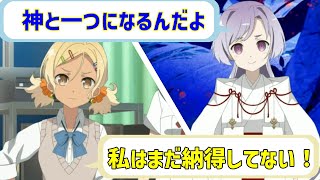 神と一つになるんだよ

私はまだ納得してない！